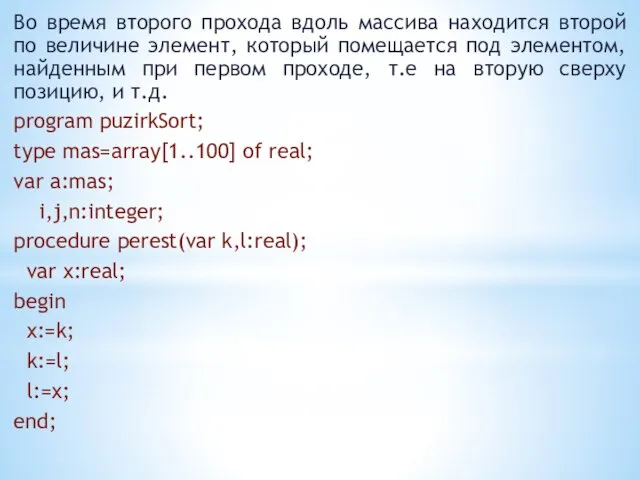 Во время второго прохода вдоль массива находится второй по величине элемент, который помещается под элементом, найденным при первом проходе, т.е на вторую сверху позицию, и т.д.

program puzirkSort;
type mas=array[1..100] of real;
var a:mas;
  i,j,n:integer;
procedure perest(var k,l:real);
 var x:real;
begin
 x:=k;
 k:=l;
 l:=x;
end;